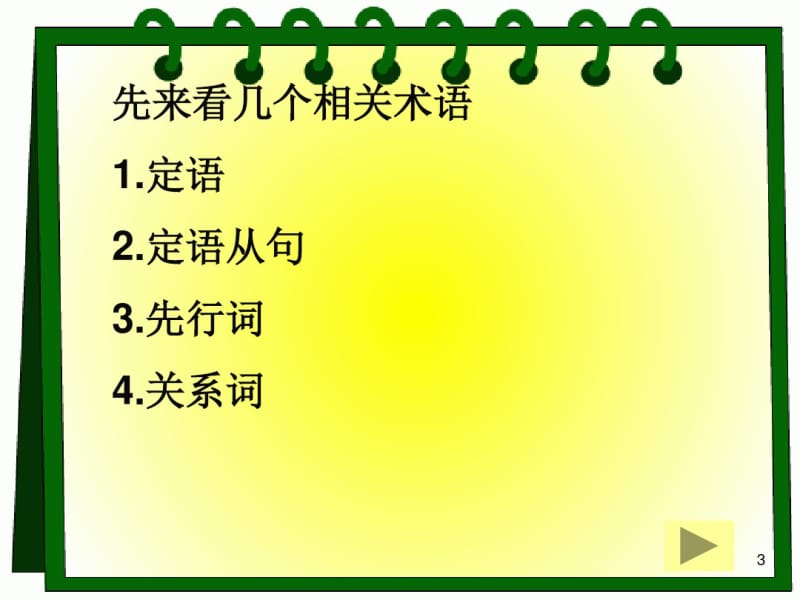 先来看几个相关术语

1.定语

2.定语从句

3.先行词

4.关系词

3